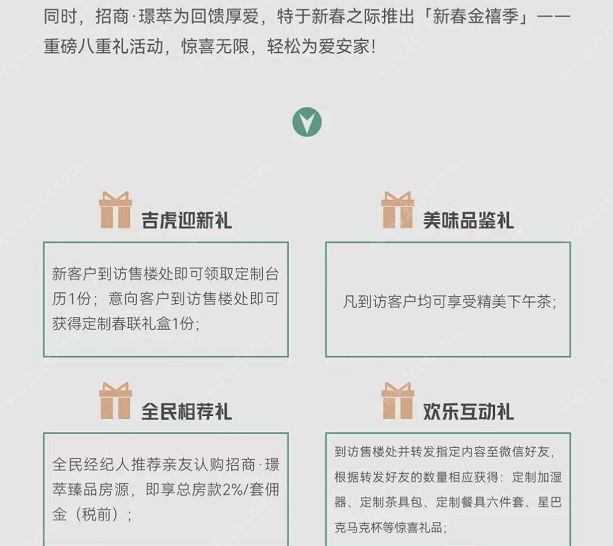 同时，招商·璟萃为回馈厚爱，特于新春之际推出「新春金禧季」——重磅八重礼活动，惊喜无限，轻松为爱安家！

吉虎迎新礼

新客户到访售楼处即可领取定制台历1份；意向客户到访售楼处即可获得定制春联礼盒1份；

美味品鉴礼

凡到访客户均可享受精美下午茶；

全民相荐礼

全民经纪人推荐亲友认购招商·璟萃臻品房源，即享总房款2%/套佣金（税前）；

欢乐互动礼

到访售楼处并转发指定内容至微信好友，根据转发好友的数量相应获得：定制加湿器、定制茶具包、定制餐具六件套、星巴克马克杯等惊喜礼品；